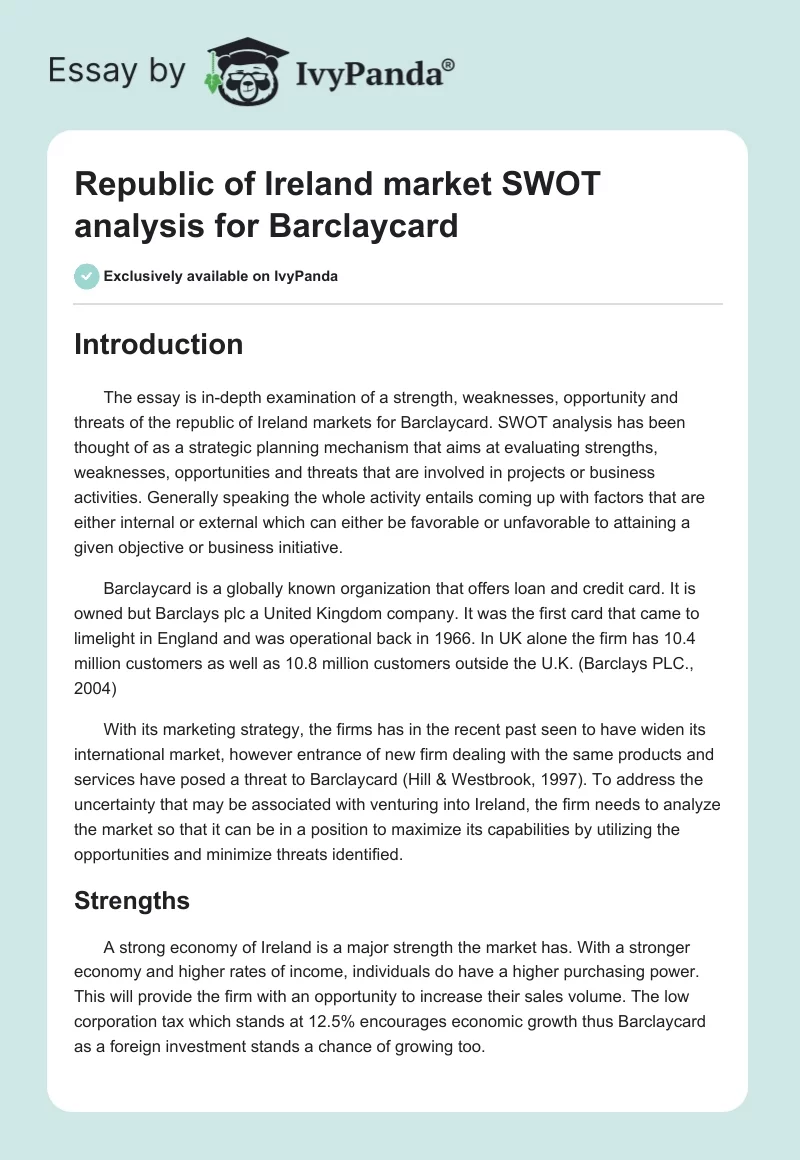 Essay by IvyPanda®

Republic of Ireland market SWOT analysis for Barclaycard

Exclusively available on IvyPanda

Introduction

The essay is in-depth examination of a strength, weaknesses, opportunity and threats of the republic of Ireland markets for Barclaycard. SWOT analysis has been thought of as a strategic planning mechanism that aims at evaluating strengths, weaknesses, opportunities and threats that are involved in projects or business activities. Generally speaking the whole activity entails coming up with factors that are either internal or external which can either be favorable or unfavorable to attaining a given objective or business initiative.

Barclaycard is a globally known organization that offers loan and credit card. It is owned but Barclays plc a United Kingdom company. It was the first card that came to limelight in England and was operational back in 1966. In UK alone the firm has 10.4 million customers as well as 10.8 million customers outside the U.K. (Barclays PLC., 2004)

With its marketing strategy, the firms has in the recent past seen to have widen its international market, however entrance of new firm dealing with the same products and services have posed a threat to Barclaycard (Hill & Westbrook, 1997). To address the uncertainty that may be associated with venturing into Ireland, the firm needs to analyze the market so that it can be in a position to maximize its capabilities by utilizing the opportunities and minimize threats identified.

Strengths

A strong economy of Ireland is a major strength the market has. With a stronger economy and higher rates of income, individuals do have a higher purchasing power. This will provide the firm with an opportunity to increase their sales volume. The low corporation tax which stands at 12.5% encourages economic growth thus Barclaycard as a foreign investment stands a chance of growing too.